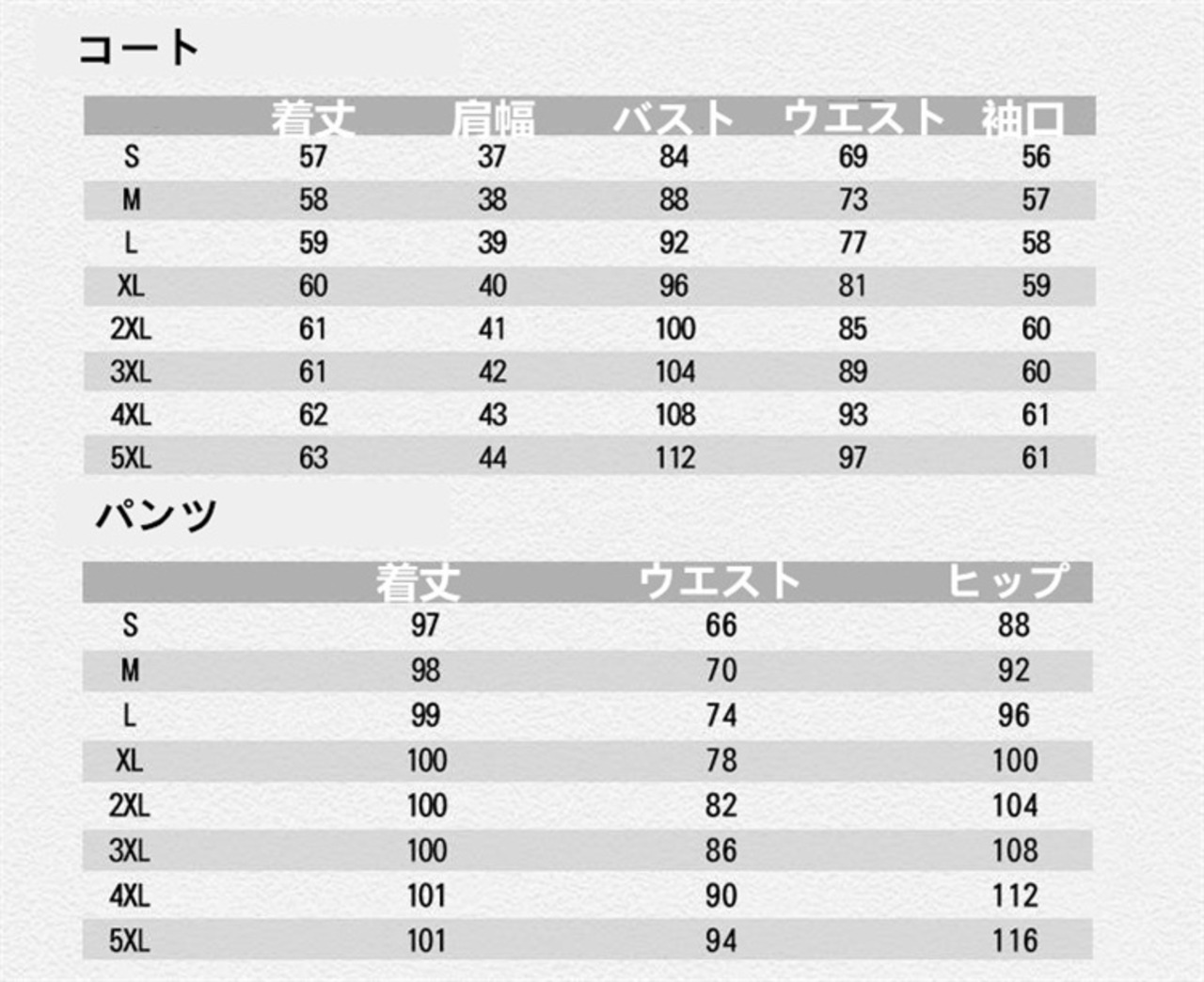 コート

| | 着丈 | 肩幅 | バスト | ウエスト | 袖口 |
|---|---|---|---|---|---|
| S | 57 | 37 | 84 | 69 | 56 |
| M | 58 | 38 | 88 | 73 | 57 |
| L | 59 | 39 | 92 | 77 | 58 |
| XL | 60 | 40 | 96 | 81 | 59 |
| 2XL | 61 | 41 | 100 | 85 | 60 |
| 3XL | 61 | 42 | 104 | 89 | 60 |
| 4XL | 62 | 43 | 108 | 93 | 61 |
| 5XL | 63 | 44 | 112 | 97 | 61 |

パンツ

| | 着丈 | ウエスト | ヒップ |
|---|---|---|---|
| S | 97 | 66 | 88 |
| M | 98 | 70 | 92 |
| L | 99 | 74 | 96 |
| XL | 100 | 78 | 100 |
| 2XL | 100 | 82 | 104 |
| 3XL | 100 | 86 | 108 |
| 4XL | 101 | 90 | 112 |
| 5XL | 101 | 94 | 116 |